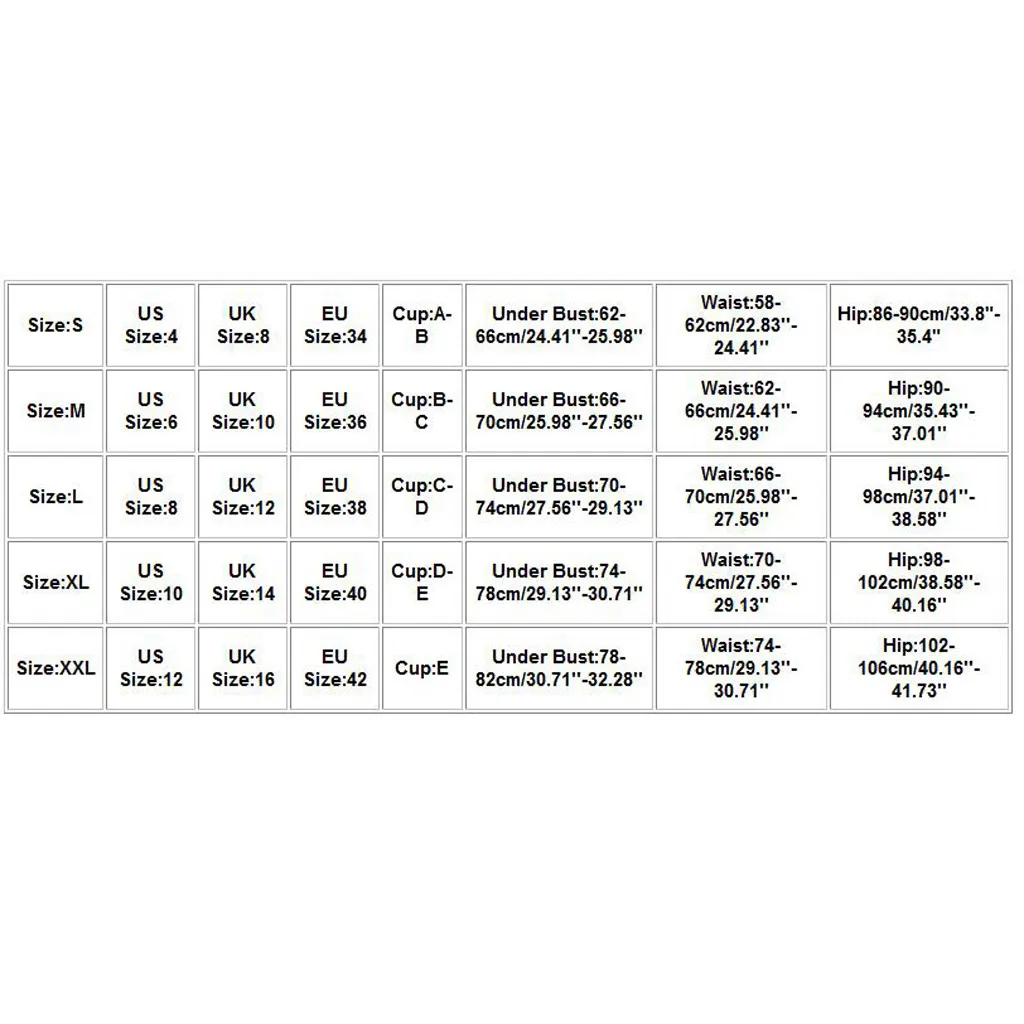 | Size:S | US Size:4 | UK Size:8 | EU Size:34 | Cup:A-B | Under Bust:62-66cm/24.41''-25.98'' | Waist:58-62cm/22.83''-24.41'' | Hip:86-90cm/33.8''-35.4'' |
|---|---|---|---|---|---|---|---|
| Size:M | US Size:6 | UK Size:10 | EU Size:36 | Cup:B-C | Under Bust:66-70cm/25.98''-27.56'' | Waist:62-66cm/24.41''-25.98'' | Hip:90-94cm/35.43''-37.01'' |
| Size:L | US Size:8 | UK Size:12 | EU Size:38 | Cup:C-D | Under Bust:70-74cm/27.56''-29.13'' | Waist:66-70cm/25.98''-27.56'' | Hip:94-98cm/37.01''-38.58'' |
| Size:XL | US Size:10 | UK Size:14 | EU Size:40 | Cup:D-E | Under Bust:74-78cm/29.13''-30.71'' | Waist:70-74cm/27.56''-29.13'' | Hip:98-102cm/38.58''-40.16'' |
| Size:XXL | US Size:12 | UK Size:16 | EU Size:42 | Cup:E | Under Bust:78-82cm/30.71''-32.28'' | Waist:74-78cm/29.13''-30.71'' | Hip:102-106cm/40.16''-41.73'' |